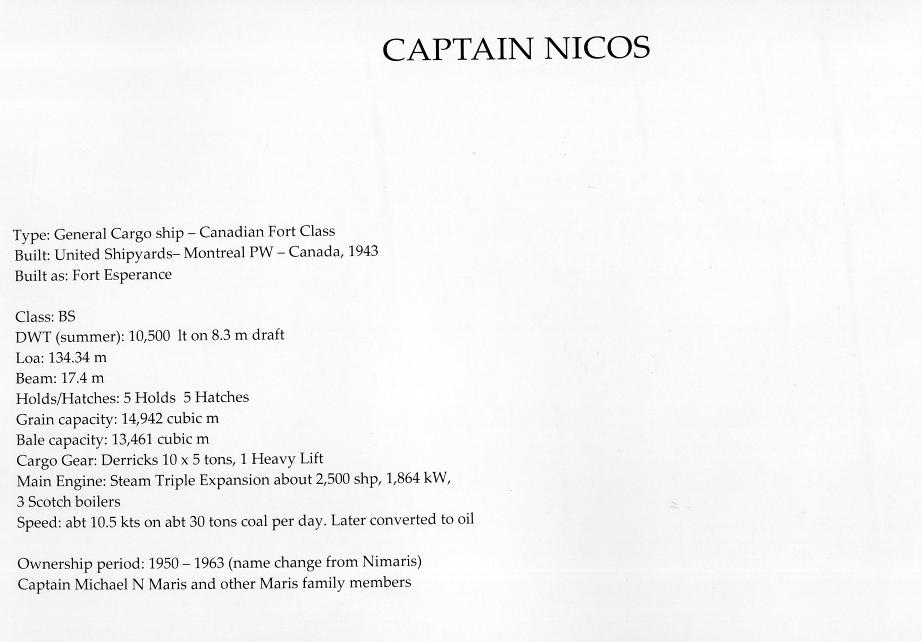 CAPTAIN NICOS

Type: General Cargo ship – Canadian Fort Class
Built: United Shipyards– Montreal PW – Canada, 1943
Built as: Fort Esperance

Class: BS
DWT (summer): 10,500 lt on 8.3 m draft
Loa: 134.34 m
Beam: 17.4 m
Holds/Hatches: 5 Holds 5 Hatches
Grain capacity: 14,942 cubic m
Bale capacity: 13,461 cubic m
Cargo Gear: Derricks 10 x 5 tons, 1 Heavy Lift
Main Engine: Steam Triple Expansion about 2,500 shp, 1,864 kW,
3 Scotch boilers
Speed: abt 10.5 kts on abt 30 tons coal per day. Later converted to oil

Ownership period: 1950 – 1963 (name change from Nimaris)
Captain Michael N Maris and other Maris family members